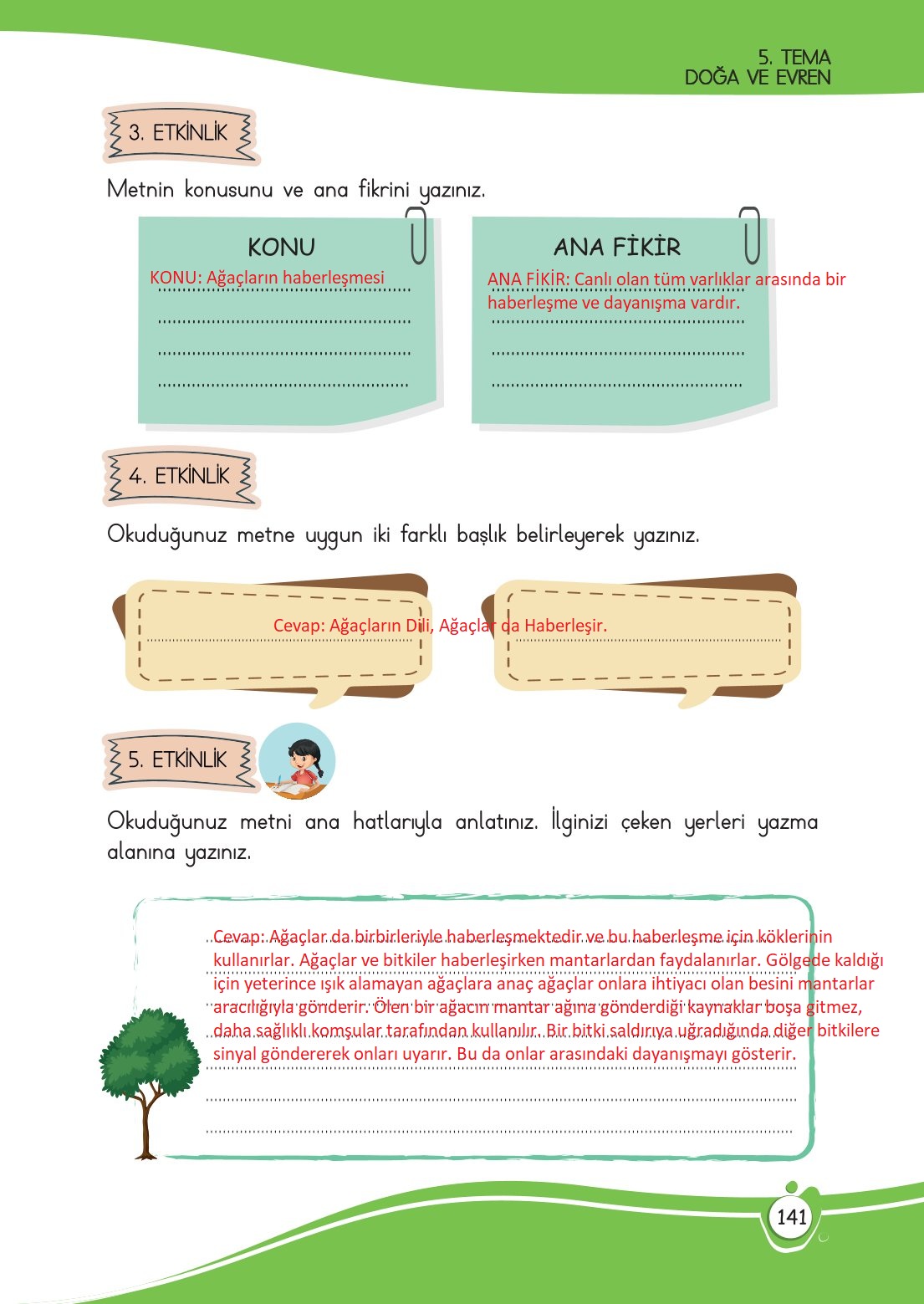 5. TEMA
DOĞA VE EVREN

3. ETKİNLİK

Metnin konusunu ve ana fikrini yazınız.

KONU

KONU: Ağaçların haberleşmesi

ANA FİKİR

ANA FİKİR: Canlı olan tüm varlıklar arasında bir haberleşme ve dayanışma vardır.

4. ETKİNLİK

Okuduğunuz metne uygun iki farklı başlık belirleyerek yazınız.

Cevap: Ağaçların Dili, Ağaçlar da Haberleşir.

5. ETKİNLİK

Okuduğunuz metni ana hatlarıyla anlatınız. İlginizi çeken yerleri yazma alanına yazınız.

Cevap: Ağaçlar da birbirleriyle haberleşmektedir ve bu haberleşme için köklerinin kullanırlar. Ağaçlar ve bitkiler haberleşirken mantarlardan faydalanırlar. Gölgede kaldığı için yeterince ışık alamayan ağaçlara anaç ağaçlar onlara ihtiyacı olan besini mantarlar aracılığıyla gönderir. Ölen bir ağacın mantar ağına gönderdiği kaynaklar boşa gitmez, daha sağlıklı komşular tarafından kullanılır. Bir bitki saldırıya uğradığında diğer bitkilere sinyal göndererek onları uyarır. Bu da onlar arasındaki dayanışmayı gösterir.

141